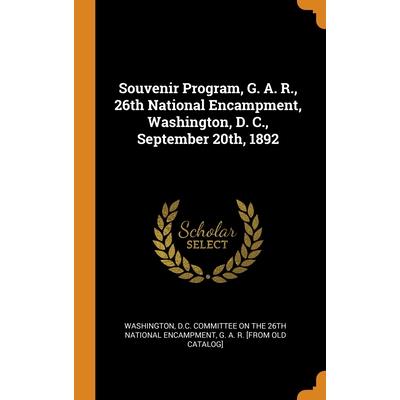 Souvenir Program, G. A. R., 26th National Encampment, Washington, D. C., September 20th, 1892

Scholar
SELECT

WASHINGTON, D.C. COMMITTEE ON THE 26TH NATIONAL ENCAMPMENT, G. A. R. [FROM OLD CATALOG]